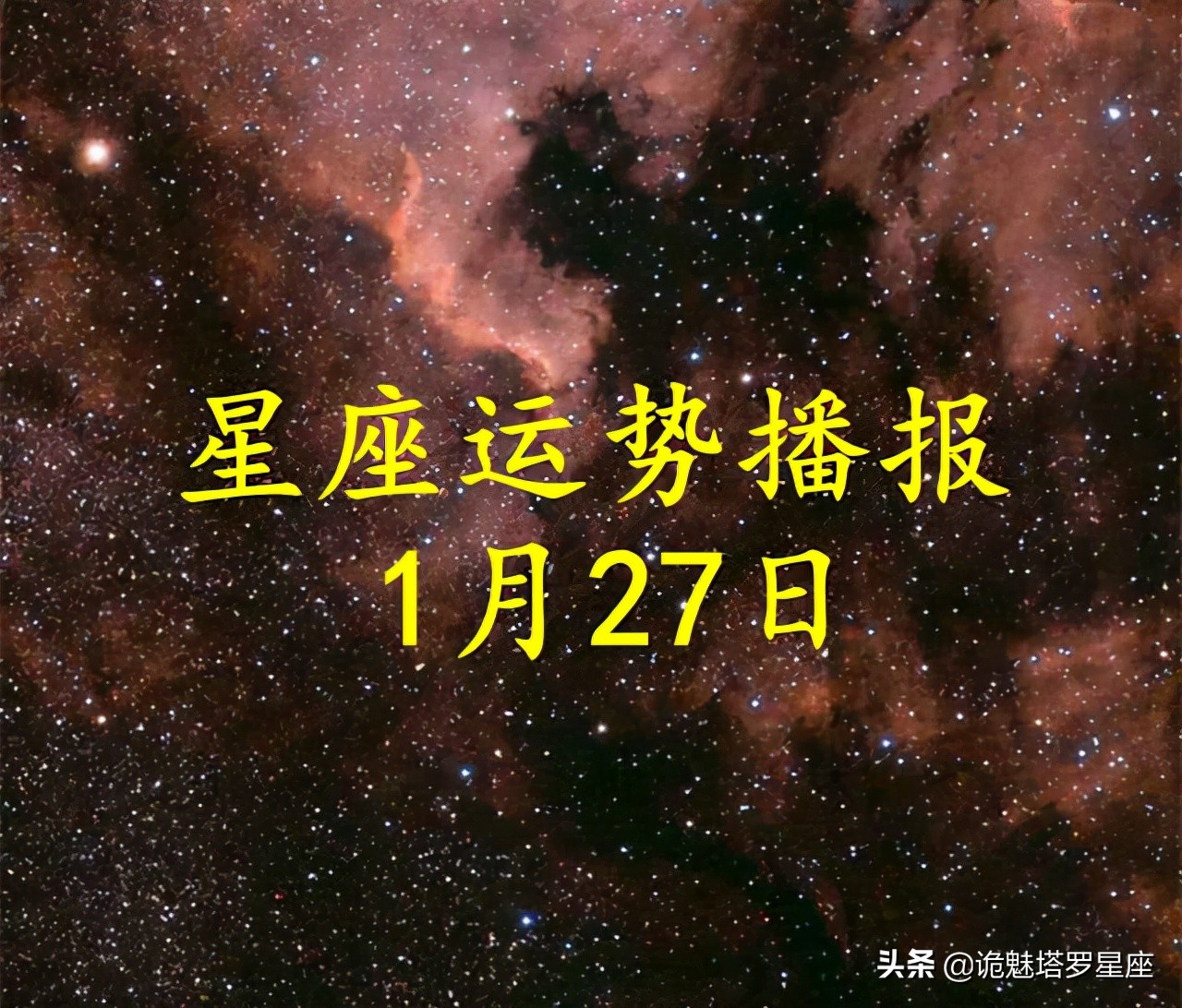 星座运势播报
1月27日

头条 @诡魅塔罗星座